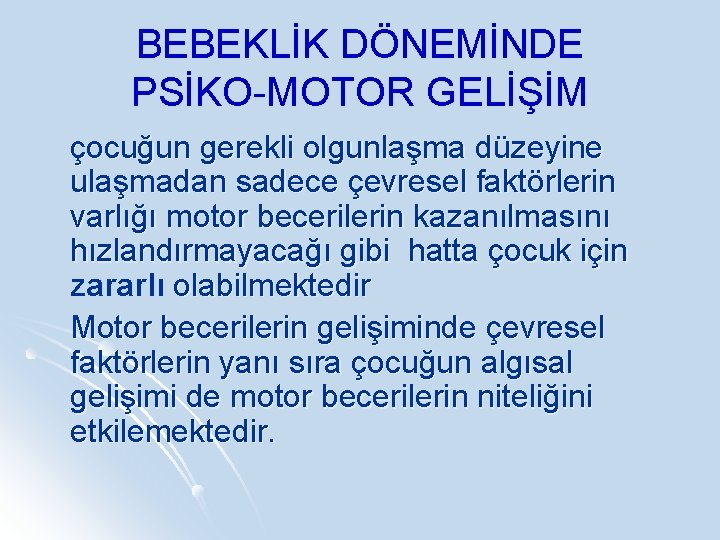 BEBEKLİK DÖNEMİNDE PSİKO-MOTOR GELİŞİM

çocuğun gerekli olgunlaşma düzeyine ulaşmadan sadece çevresel faktörlerin varlığı motor becerilerin kazanılmasını hızlandırmayacağı gibi hatta çocuk için zararlı olabilmektedir

Motor becerilerin gelişiminde çevresel faktörlerin yanı sıra çocuğun algısal gelişimi de motor becerilerin niteliğini etkilemektedir.